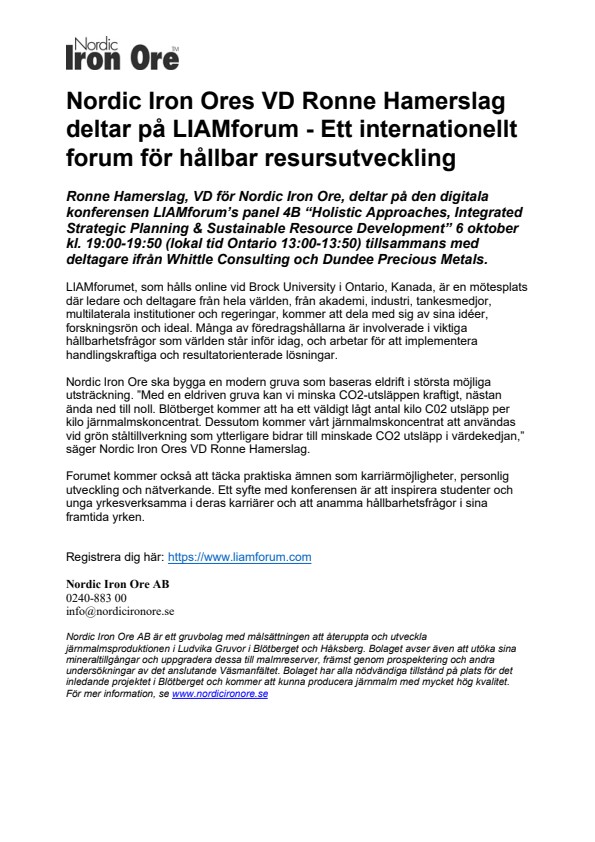 Nordic
Iron Ore TM

Nordic Iron Ores VD Ronne Hamerslag deltar på LIAMforum - Ett internationellt forum för hållbar resursutveckling

Ronne Hamerslag, VD för Nordic Iron Ore, deltar på den digitala konferensen LIAMforum's panel 4B "Holistic Approaches, Integrated Strategic Planning & Sustainable Resource Development" 6 oktober kl. 19:00-19:50 (lokal tid Ontario 13:00-13:50) tillsammans med deltagare ifrån Whittle Consulting och Dundee Precious Metals.

LIAMforumet, som hålls online vid Brock University i Ontario, Kanada, är en mötesplats där ledare och deltagare från hela världen, från akademi, industri, tankesmedjor, multilaterala institutioner och regeringar, kommer att dela med sig av sina idéer, forskningsrön och ideal. Många av föredragshållarna är involverade i viktiga hållbarhetsfrågor som världen står inför idag, och arbetar för att implementera handlingskraftiga och resultatorienterade lösningar.

Nordic Iron Ore ska bygga en modern gruva som baseras eldrift i största möjliga utsträckning. "Med en eldriven gruva kan vi minska CO2-utsläppen kraftigt, nästan ända ned till noll. Blötberget kommer att ha ett väldigt lågt antal kilo C02 utsläpp per kilo järnmalmskoncentrat. Dessutom kommer vårt järnmalmskoncentrat att användas vid grön ståltillverkning som ytterligare bidrar till minskade CO2 utsläpp i värdekedjan," säger Nordic Iron Ores VD Ronne Hamerslag.

Forumet kommer också att täcka praktiska ämnen som karriärmöjligheter, personlig utveckling och nätverkande. Ett syfte med konferensen är att inspirera studenter och unga yrkesverksamma i deras karriärer och att anamma hållbarhetsfrågor i sina framtida yrken.

Registrera dig här: https://www.liamforum.com

Nordic Iron Ore AB
0240-883 00
info@nordicironore.se

Nordic Iron Ore AB är ett gruvbolag med målsättningen att återuppta och utveckla järnmalmsproduktionen i Ludvika Gruvor i Blötberget och Håksberg. Bolaget avser även att utöka sina mineraltillgångar och uppgradera dessa till malmreserver, främst genom prospektering och andra undersökningar av det anslutande Väsmanfältet. Bolaget har alla nödvändiga tillstånd på plats för det inledande projektet i Blötberget och kommer att kunna producera järnmalm med mycket hög kvalitet. För mer information, se www.nordicironore.se